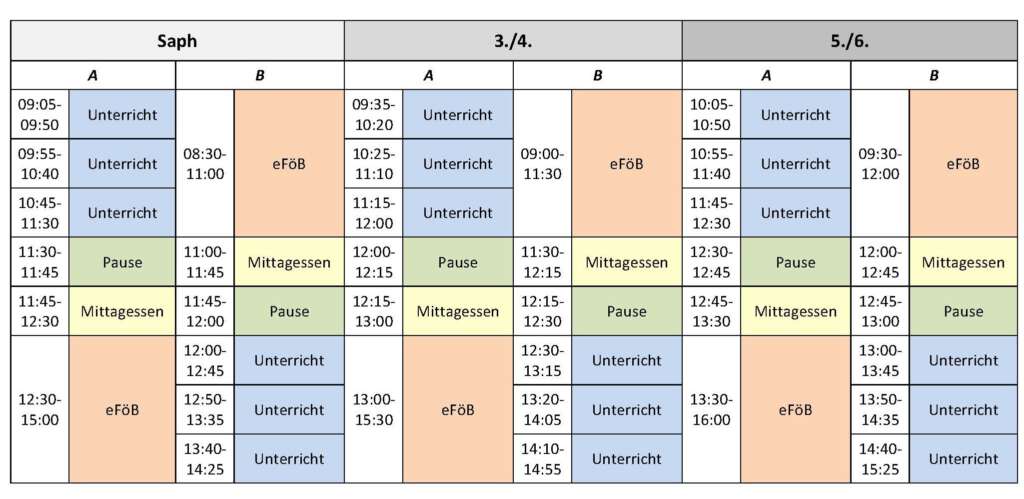 | Saph | | | | 3./4. | | | | 5./6. | | | |
|---|---|---|---|---|---|---|---|---|---|---|---|
| A | | B | | A | | B | | A | | B | |
| 09:05-09:50 | Unterricht | 08:30-11:00 | eFöB | 09:35-10:20 | Unterricht | 09:00-11:30 | eFöB | 10:05-10:50 | Unterricht | 09:30-12:00 | eFöB |
| 09:55-10:40 | Unterricht | | | 10:25-11:10 | Unterricht | | | 10:55-11:40 | Unterricht | | |
| 10:45-11:30 | Unterricht | | | 11:15-12:00 | Unterricht | | | 11:45-12:30 | Unterricht | | |
| 11:30-11:45 | Pause | 11:00-11:45 | Mittagessen | 12:00-12:15 | Pause | 11:30-12:15 | Mittagessen | 12:30-12:45 | Pause | 12:00-12:45 | Mittagessen |
| 11:45-12:30 | Mittagessen | 11:45-12:00 | Pause | 12:15-13:00 | Mittagessen | 12:15-12:30 | Pause | 12:45-13:30 | Mittagessen | 12:45-13:00 | Pause |
| 12:30-15:00 | eFöB | 12:00-12:45 | Unterricht | 13:00-15:30 | eFöB | 12:30-13:15 | Unterricht | 13:30-16:00 | eFöB | 13:00-13:45 | Unterricht |
| | | 12:50-13:35 | Unterricht | | | 13:20-14:05 | Unterricht | | | 13:50-14:35 | Unterricht |
| | | 13:40-14:25 | Unterricht | | | 14:10-14:55 | Unterricht | | | 14:40-15:25 | Unterricht |